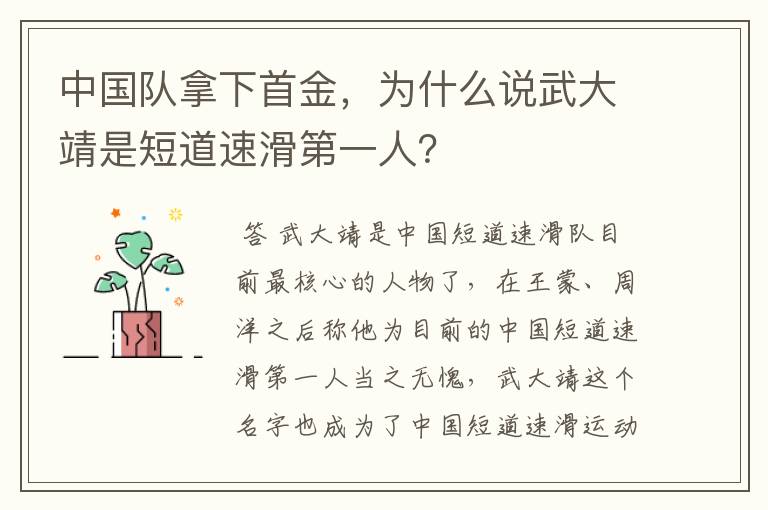 中国队拿下首金，为什么说武大靖是短道速滑第一人？

答 武大靖是中国短道速滑队目前最核心的人物了，在王蒙、周洋之后称他为目前的中国短道速滑第一人当之无愧，武大靖这个名字也成为了中国短道速滑运动